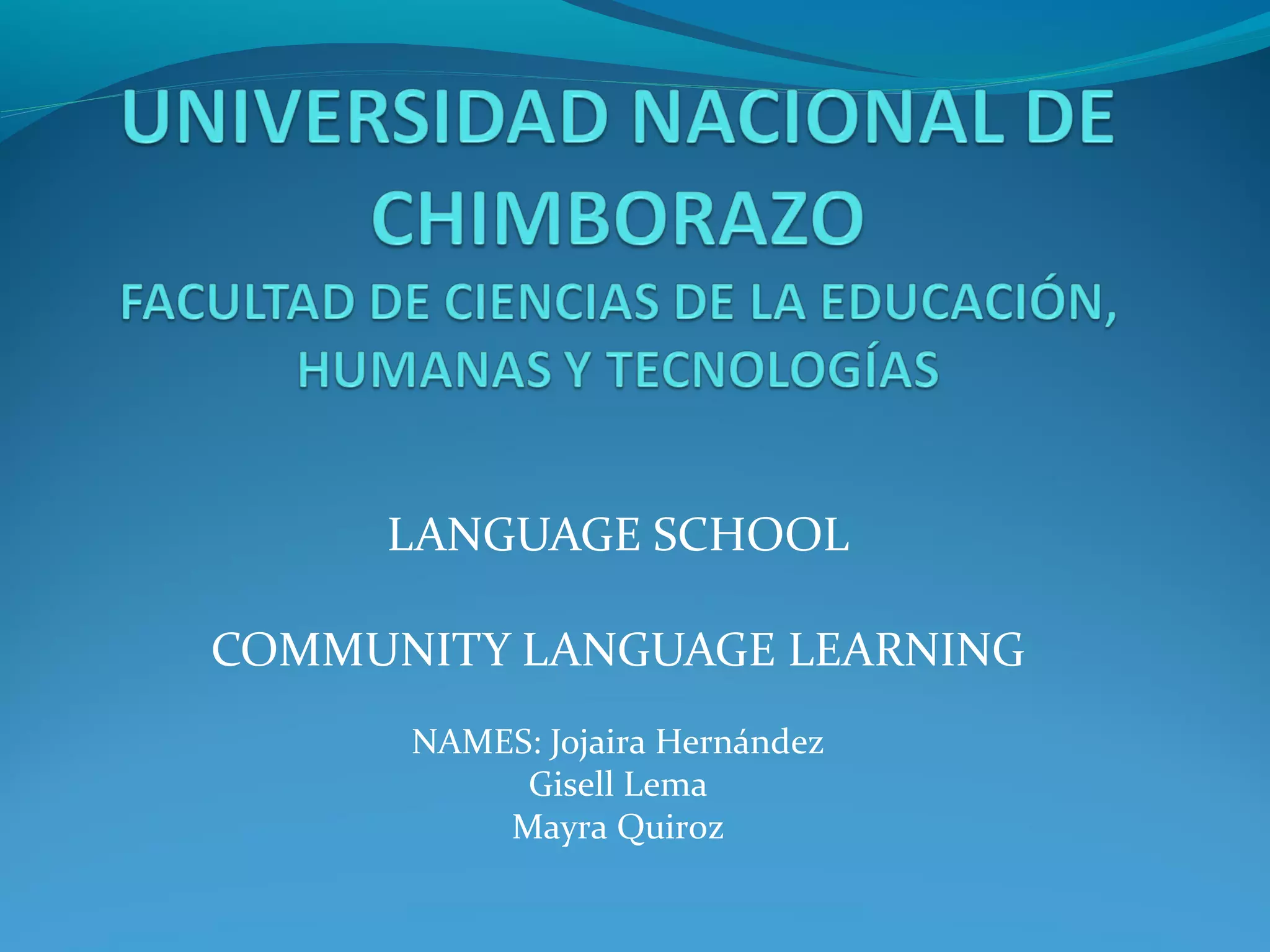 UNIVERSIDAD NACIONAL DE CHIMBORAZO
FACULTAD DE CIENCIAS DE LA EDUCACIÓN, HUMANAS Y TECNOLOGÍAS

LANGUAGE SCHOOL

COMMUNITY LANGUAGE LEARNING

NAMES: Jojaira Hernández
Gisell Lema
Mayra Quiroz